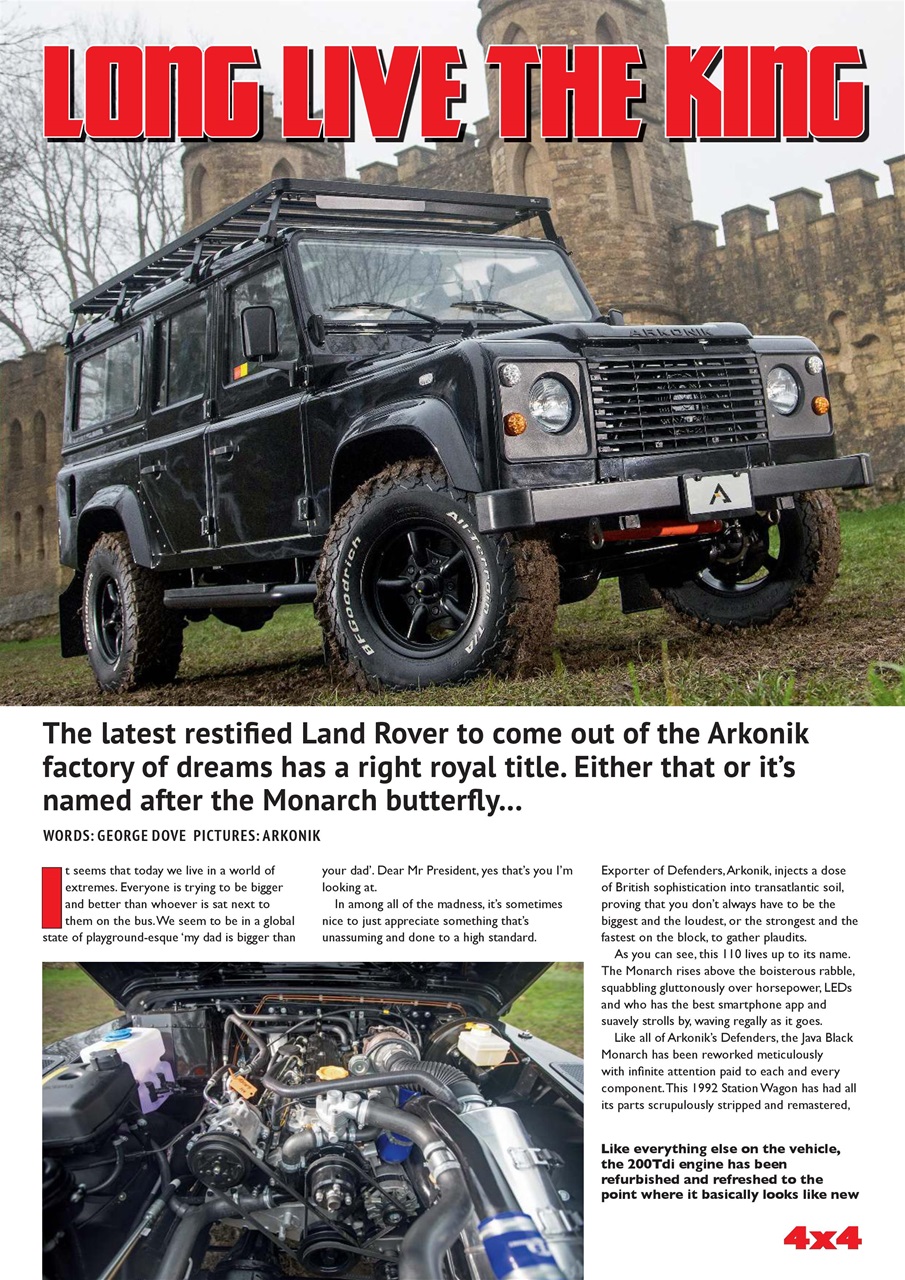 LONG LIVE THE KING

ARKONIK

BFGoodrich All-Terrain T/A

The latest restified Land Rover to come out of the Arkonik factory of dreams has a right royal title. Either that or it's named after the Monarch butterfly...

WORDS: GEORGE DOVE PICTURES: ARKONIK

It seems that today we live in a world of extremes. Everyone is trying to be bigger and better than whoever is sat next to them on the bus. We seem to be in a global state of playground-esque 'my dad is bigger than your dad'. Dear Mr President, yes that's you I'm looking at.

In among all of the madness, it's sometimes nice to just appreciate something that's unassuming and done to a high standard.

Exporter of Defenders, Arkonik, injects a dose of British sophistication into transatlantic soil, proving that you don't always have to be the biggest and the loudest, or the strongest and the fastest on the block, to gather plaudits.

As you can see, this 110 lives up to its name. The Monarch rises above the boisterous rabble, squabbling gluttonously over horsepower, LEDs and who has the best smartphone app and suavely strolls by, waving regally as it goes.

Like all of Arkonik's Defenders, the Java Black Monarch has been reworked meticulously with infinite attention paid to each and every component. This 1992 Station Wagon has had all its parts scrupulously stripped and remastered,

Like everything else on the vehicle, the 200Tdi engine has been refurbished and refreshed to the point where it basically looks like new

4x4